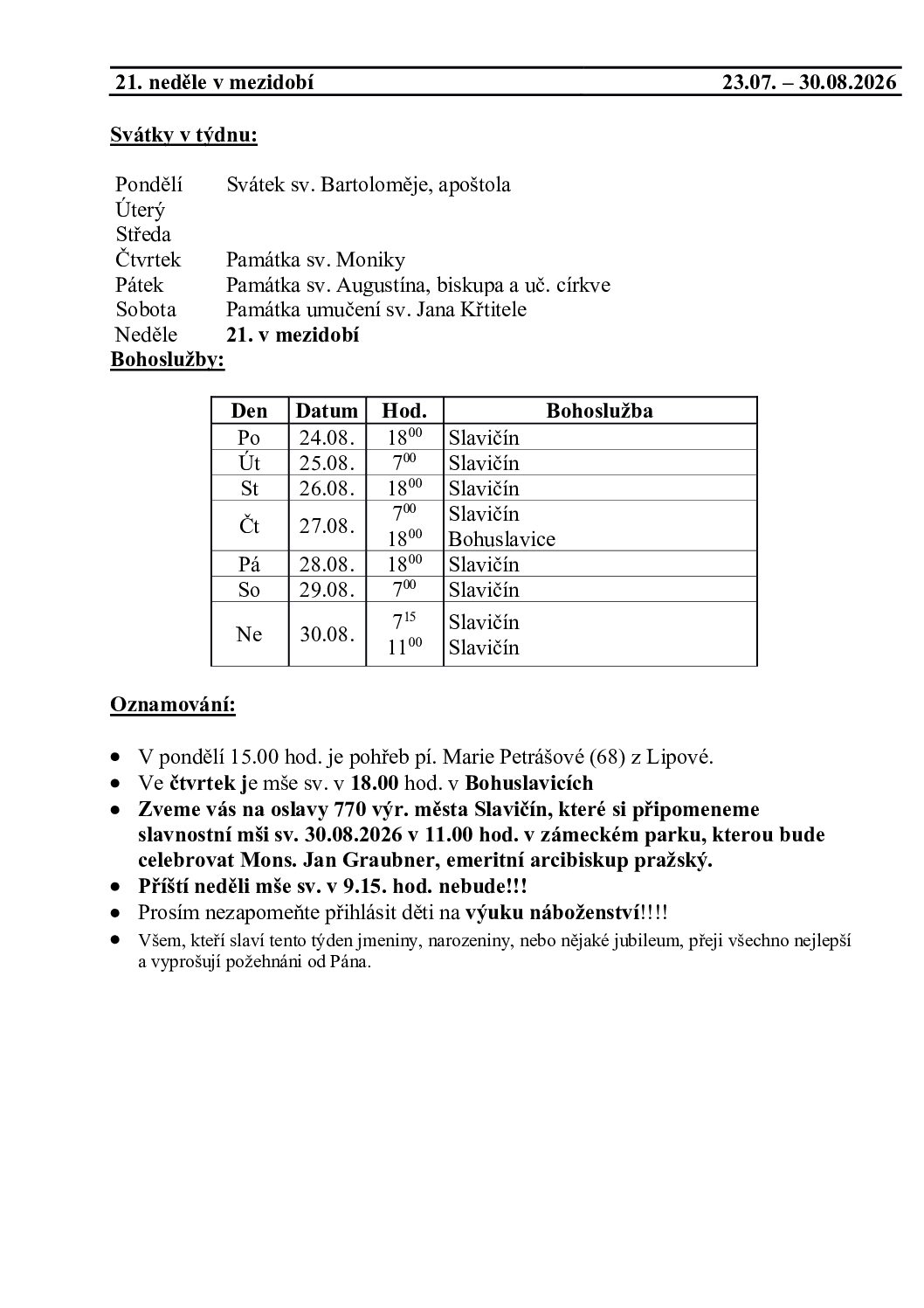 21. neděle v mezidobí 23.07. – 30.08.2026

Svátky v týdnu:

Pondělí Svátek sv. Bartoloměje, apoštola
Úterý
Středa
Čtvrtek Památka sv. Moniky
Pátek Památka sv. Augustína, biskupa a uč. církve
Sobota Památka umučení sv. Jana Křtitele
Neděle 21. v mezidobí

Bohoslužby:

| Den | Datum | Hod. | Bohoslužba |
|---|---|---|---|
| Po | 24.08. | $18^{00}$ | Slavičín |
| Út | 25.08. | $7^{00}$ | Slavičín |
| St | 26.08. | $18^{00}$ | Slavičín |
| Čt | 27.08. | $7^{00}$ $18^{00}$ | Slavičín Bohuslavice |
| Pá | 28.08. | $18^{00}$ | Slavičín |
| So | 29.08. | $7^{00}$ | Slavičín |
| Ne | 30.08. | $7^{15}$ $11^{00}$ | Slavičín Slavičín |

Oznamování:

• V pondělí 15.00 hod. je pohřeb pí. Marie Petrášové (68) z Lipové.
• Ve čtvrtek je mše sv. v 18.00 hod. v Bohuslavicích
• Zveme vás na oslavy 770 výr. města Slavičín, které si připomeneme slavnostní mši sv. 30.08.2026 v 11.00 hod. v zámeckém parku, kterou bude celebrovat Mons. Jan Graubner, emeritní arcibiskup pražský.
• Příští neděli mše sv. v 9.15. hod. nebude!!!
• Prosím nezapomeňte přihlásit děti na výuku náboženství!!!!
• Všem, kteří slaví tento týden jmeniny, narozeniny, nebo nějaké jubileum, přeji všechno nejlepší a vyprošují požehnáni od Pána.